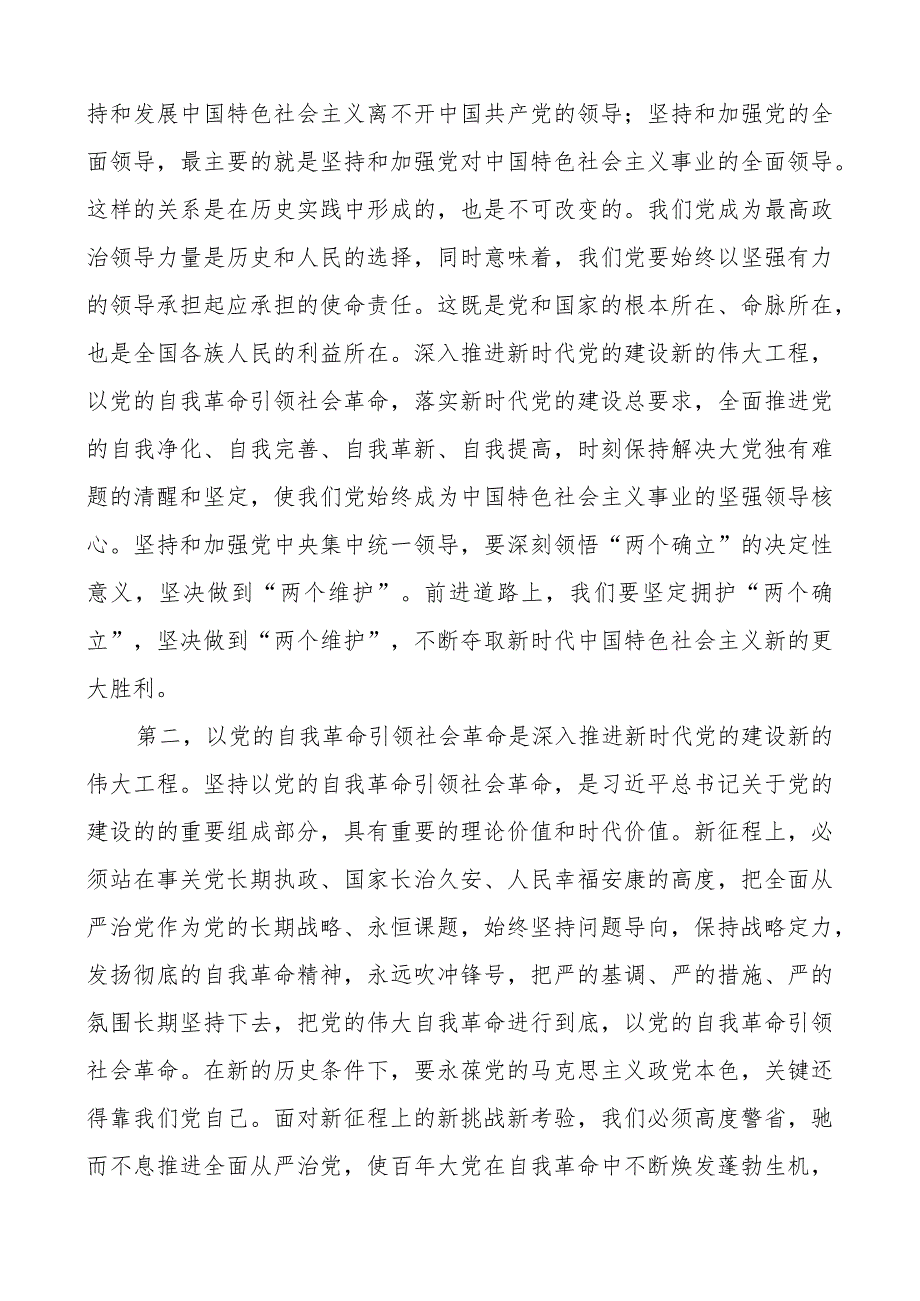 持和发展中国特色社会主义离不开中国共产党的领导；坚持和加强党的全面领导，最主要的就是坚持和加强党对中国特色社会主义事业的全面领导。这样的关系是在历史实践中形成的，也是不可改变的。我们党成为最高政治领导力量是历史和人民的选择，同时意味着，我们党要始终以坚强有力的领导承担起应承担的使命责任。这既是党和国家的根本所在、命脉所在，也是全国各族人民的利益所在。深入推进新时代党的建设新的伟大工程，以党的自我革命引领社会革命，落实新时代党的建设总要求，全面推进党的自我净化、自我完善、自我革新、自我提高，时刻保持解决大党独有难题的清醒和坚定，使我们党始终成为中国特色社会主义事业的坚强领导核心。坚持和加强党中央集中统一领导，要深刻领悟“两个确立”的决定性意义，坚决做到“两个维护”。前进道路上，我们要坚定拥护“两个确立”，坚决做到“两个维护”，不断夺取新时代中国特色社会主义新的更大胜利。

第二，以党的自我革命引领社会革命是深入推进新时代党的建设新的伟大工程。坚持以党的自我革命引领社会革命，是习近平总书记关于党的建设的的重要组成部分，具有重要的理论价值和时代价值。新征程上，必须站在事关党长期执政、国家长治久安、人民幸福安康的高度，把全面从严治党作为党的长期战略、永恒课题，始终坚持问题导向，保持战略定力，发扬彻底的自我革命精神，永远吹冲锋号，把严的基调、严的措施、严的氛围长期坚持下去，把党的伟大自我革命进行到底，以党的自我革命引领社会革命。在新的历史条件下，要永葆党的马克思主义政党本色，关键还得靠我们党自己。面对新征程上的新挑战新考验，我们必须高度警省，驰而不息推进全面从严治党，使百年大党在自我革命中不断焕发蓬勃生机，